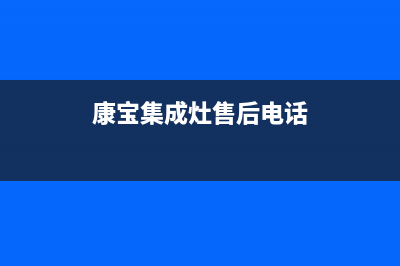 康宝集成灶售后电话